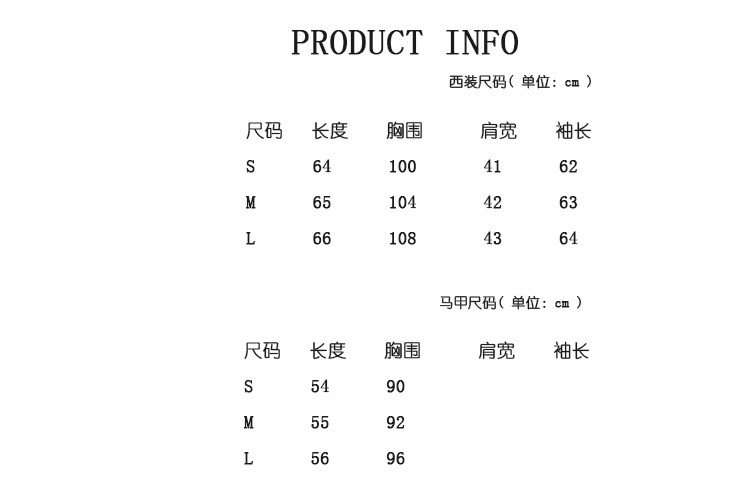 PRODUCT INFO

西装尺码（单位：cm）

| 尺码 | 长度 | 胸围 | 肩宽 | 袖长 |
|---|---|---|---|---|
| S | 64 | 100 | 41 | 62 |
| M | 65 | 104 | 42 | 63 |
| L | 66 | 108 | 43 | 64 |

马甲尺码（单位：cm）

| 尺码 | 长度 | 胸围 | 肩宽 | 袖长 |
|---|---|---|---|---|
| S | 54 | 90 | | |
| M | 55 | 92 | | |
| L | 56 | 96 | | |